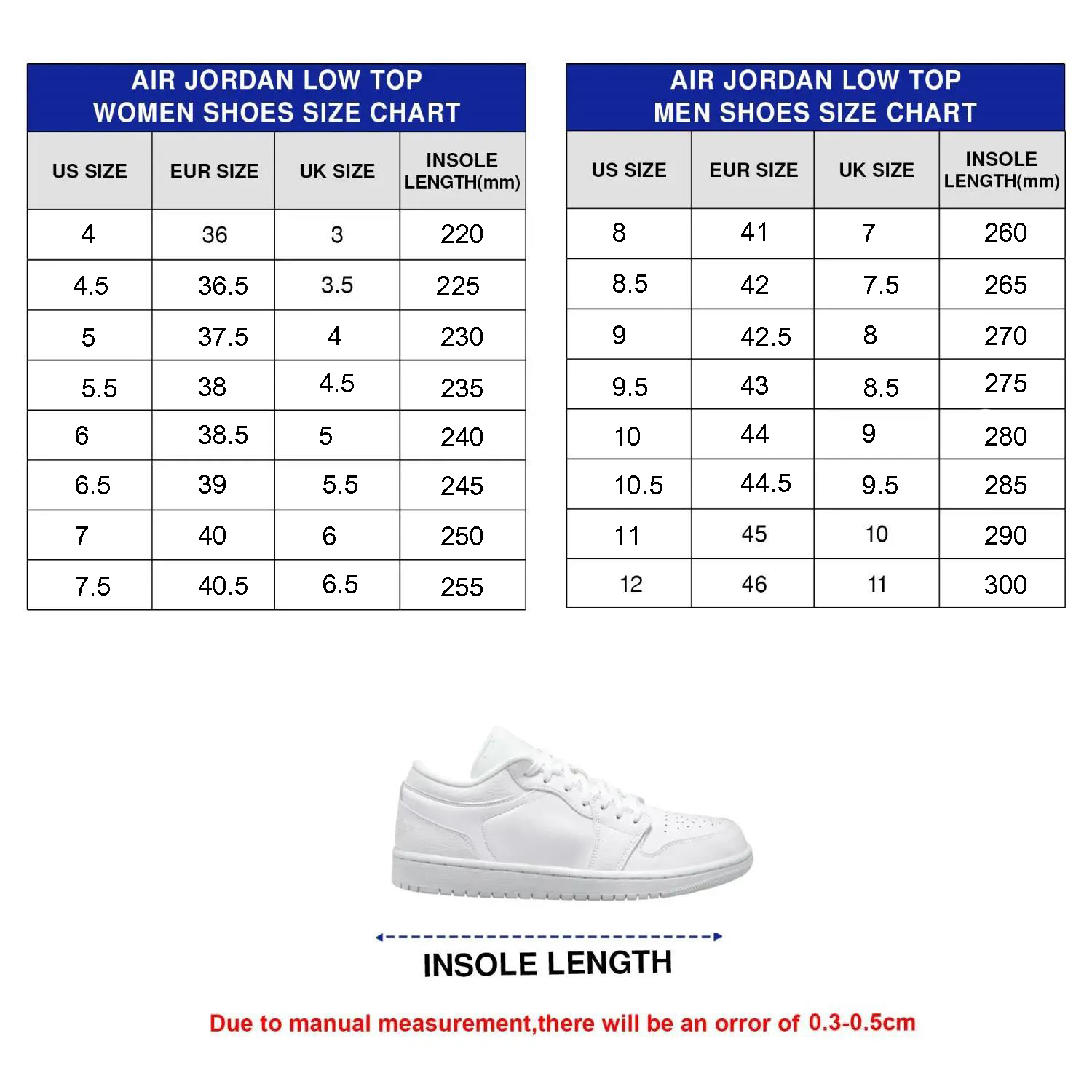 AIR JORDAN LOW TOP
WOMEN SHOES SIZE CHART

| US SIZE | EUR SIZE | UK SIZE | INSOLE LENGTH(mm) |
|---|---|---|---|
| 4 | 36 | 3 | 220 |
| 4.5 | 36.5 | 3.5 | 225 |
| 5 | 37.5 | 4 | 230 |
| 5.5 | 38 | 4.5 | 235 |
| 6 | 38.5 | 5 | 240 |
| 6.5 | 39 | 5.5 | 245 |
| 7 | 40 | 6 | 250 |
| 7.5 | 40.5 | 6.5 | 255 |

AIR JORDAN LOW TOP
MEN SHOES SIZE CHART

| US SIZE | EUR SIZE | UK SIZE | INSOLE LENGTH(mm) |
|---|---|---|---|
| 8 | 41 | 7 | 260 |
| 8.5 | 42 | 7.5 | 265 |
| 9 | 42.5 | 8 | 270 |
| 9.5 | 43 | 8.5 | 275 |
| 10 | 44 | 9 | 280 |
| 10.5 | 44.5 | 9.5 | 285 |
| 11 | 45 | 10 | 290 |
| 12 | 46 | 11 | 300 |

INSOLE LENGTH

Due to manual measurement,there will be an orror of 0.3-0.5cm